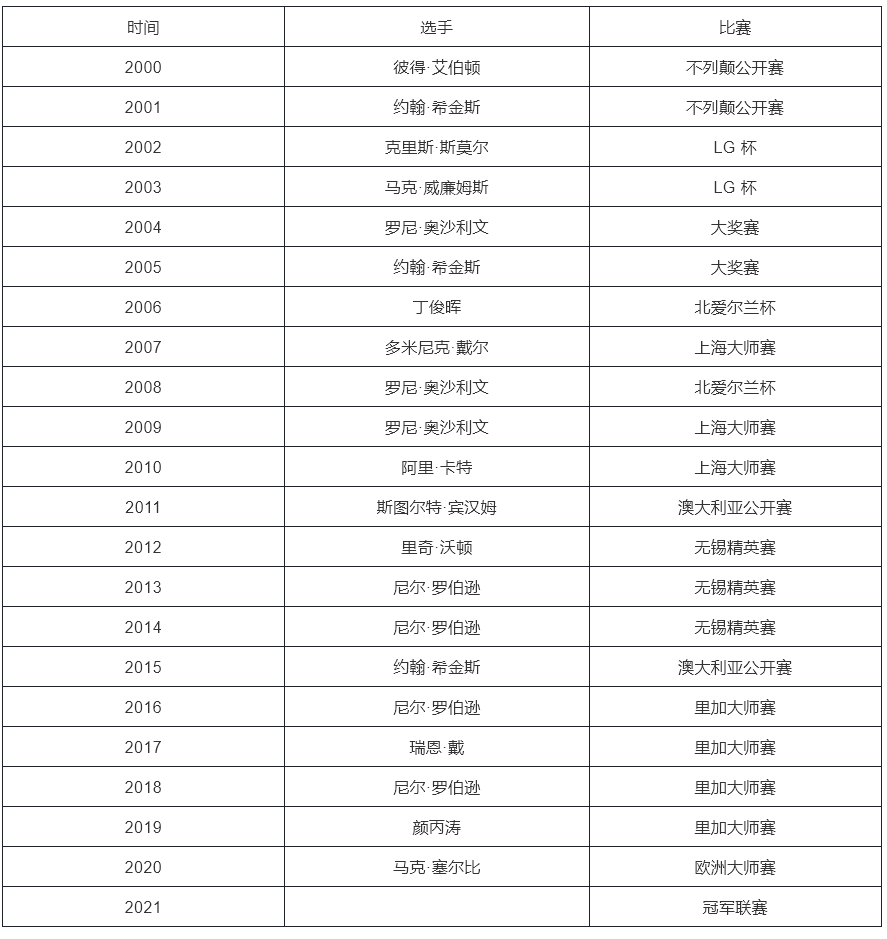 | 时间 | 选手 | 比赛 |
|---|---|---|
| 2000 | 彼得·艾伯顿 | 不列颠公开赛 |
| 2001 | 约翰·希金斯 | 不列颠公开赛 |
| 2002 | 克里斯·斯莫尔 | LG 杯 |
| 2003 | 马克·威廉姆斯 | LG 杯 |
| 2004 | 罗尼·奥沙利文 | 大奖赛 |
| 2005 | 约翰·希金斯 | 大奖赛 |
| 2006 | 丁俊晖 | 北爱尔兰杯 |
| 2007 | 多米尼克·戴尔 | 上海大师赛 |
| 2008 | 罗尼·奥沙利文 | 北爱尔兰杯 |
| 2009 | 罗尼·奥沙利文 | 上海大师赛 |
| 2010 | 阿里·卡特 | 上海大师赛 |
| 2011 | 斯图尔特·宾汉姆 | 澳大利亚公开赛 |
| 2012 | 里奇·沃顿 | 无锡精英赛 |
| 2013 | 尼尔·罗伯逊 | 无锡精英赛 |
| 2014 | 尼尔·罗伯逊 | 无锡精英赛 |
| 2015 | 约翰·希金斯 | 澳大利亚公开赛 |
| 2016 | 尼尔·罗伯逊 | 里加大师赛 |
| 2017 | 瑞恩·戴 | 里加大师赛 |
| 2018 | 尼尔·罗伯逊 | 里加大师赛 |
| 2019 | 颜丙涛 | 里加大师赛 |
| 2020 | 马克·塞尔比 | 欧洲大师赛 |
| 2021 |  | 冠军联赛 |